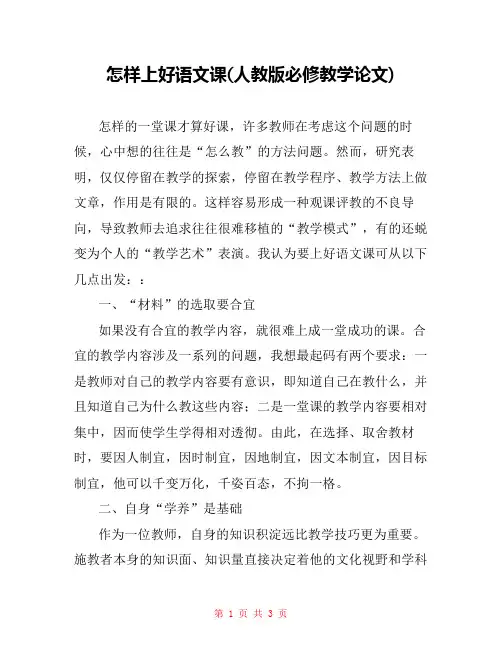 怎样上好语文课(人教版必修教学论文)

怎样的一堂课才算好课，许多教师在考虑这个问题的时候，心中想的往往是“怎么教”的方法问题。然而，研究表明，仅仅停留在教学的探索，停留在教学程序、教学方法上做文章，作用是有限的。这样容易形成一种观课评教的不良导向，导致教师去追求往往很难移植的“教学模式”，有的还蜕变为个人的“教学艺术”表演。我认为要上好语文课可从以下几点出发：：

一、“材料”的选取要合宜

如果没有合宜的教学内容，就很难上成一堂成功的课。合宜的教学内容涉及一系列的问题，我想最起码有两个要求：一是教师对自己的教学内容要有意识，即知道自己在教什么，并且知道自己为什么教这些内容；二是一堂课的教学内容要相对集中，因而使学生学得相对透彻。由此，在选择、取舍教材时，要因人制宜，因时制宜，因地制宜，因文本制宜，因目标制宜，他可以千变万化，千姿百态，不拘一格。

二、自身“学养”是基础

作为一位教师，自身的知识积淀远比教学技巧更为重要。施教者本身的知识面、知识量直接决定着他的文化视野和学科

第 1 页 共 3 页